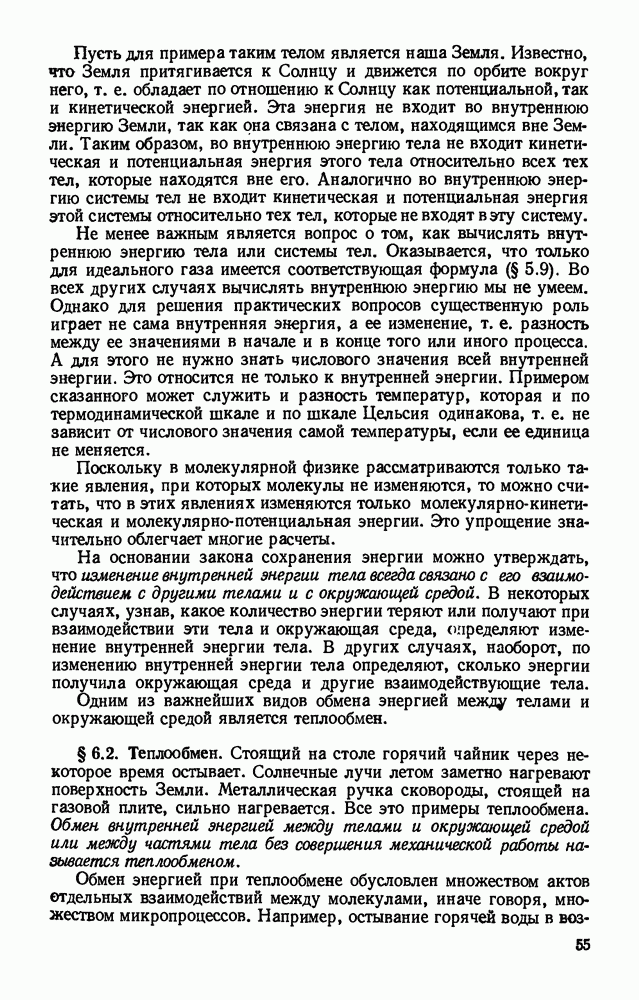 Пусть для примера таким телом является наша Земля. Известно, что Земля притягивается к Солнцу и движется по орбите вокруг него, т. е. обладает по отношению к Солнцу как потенциальной, так и кинетической энергией. Эта энергия не входит во внутреннюю энергию Земли, так как она связана с телом, находящимся вне Земли. Таким образом, во внутреннюю энергию тела не входит кинетическая и потенциальная энергия этого тела относительно всех тех тел, которые находятся вне его. Аналогично во внутреннюю энергию системы тел не входит кинетическая и потенциальная энергия этой системы относительно тех тел, которые не входят в эту систему.

Не менее важным является вопрос о том, как вычислять внутреннюю энергию тела или системы тел. Оказывается, что только для идеального газа имеется соответствующая формула (§ 5.9). Во всех других случаях вычислять внутреннюю энергию мы не умеем. Однако для решения практических вопросов существенную роль играет не сама внутренняя энергия, а ее изменение, т. е. разность между ее значениями в начале и в конце того или иного процесса. А для этого не нужно знать числового значения всей внутренней энергии. Это относится не только к внутренней энергии. Примером сказанного может служить и разность температур, которая и по термодинамической шкале и по шкале Цельсия одинакова, т. е. не зависит от числового значения самой температуры, если ее единица не меняется.

Поскольку в молекулярной физике рассматриваются только такие явления, при которых молекулы не изменяются, то можно считать, что в этих явлениях изменяются только молекулярно-кинетическая и молекулярно-потенциальная энергии. Это упрощение значительно облегчает многие расчеты.

На основании закона сохранения энергии можно утверждать, что изменение внутренней энергии тела всегда связано с его взаимодействием с другими телами и с окружающей средой. В некоторых случаях, узнав, какое количество энергии теряют или получают при взаимодействии эти тела и окружающая среда, определяют изменение внутренней энергии тела. В других случаях, наоборот, по изменению внутренней энергии тела определяют, сколько энергии получила окружающая среда и другие взаимодействующие тела.

Одним из важнейших видов обмена энергией между телами и окружающей средой является теплообмен.

§ 6.2. Теплообмен. Стоящий на столе горячий чайник через некоторое время остывает. Солнечные лучи летом заметно нагревают поверхность Земли. Металлическая ручка сковороды, стоящей на газовой плите, сильно нагревается. Все это примеры теплообмена. Обмен внутренней энергией между телами и окружающей средой или между частями тела без совершения механической работы называется теплообменом.

Обмен энергией при теплообмене обусловлен множеством актов отдельных взаимодействий между молекулами, иначе говоря, множеством микропроцессов. Например, остывание горячей воды в воз-

55